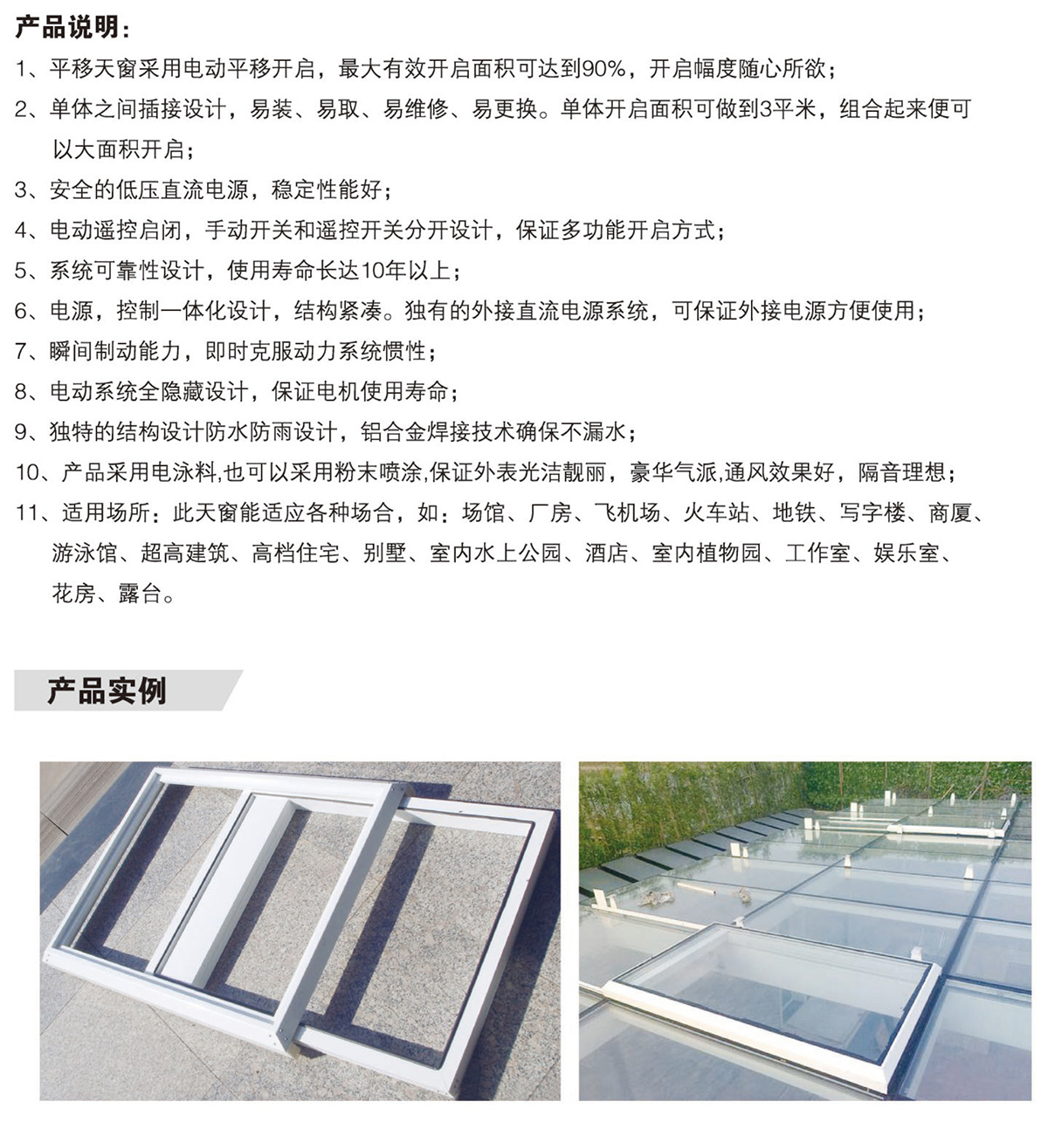 产品说明：

1、平移天窗采用电动平移开启，最大有效开启面积可达到90%，开启幅度随心所欲；

2、单体之间插接设计，易装、易取、易维修、易更换。单体开启面积可做到3平米，组合起来便可以大面积开启；

3、安全的低压直流电源，稳定性能好；

4、电动遥控启闭，手动开关和遥控开关分开设计，保证多功能开启方式；

5、系统可靠性设计，使用寿命长达10年以上；

6、电源，控制一体化设计，结构紧凑。独有的外接直流电源系统，可保证外接电源方便使用；

7、瞬间制动能力，即时克服动力系统惯性；

8、电动系统全隐藏设计，保证电机使用寿命；

9、独特的结构设计防水防雨设计，铝合金焊接技术确保不漏水；

10、产品采用电泳料,也可以采用粉末喷涂,保证外表光洁靓丽，豪华气派,通风效果好，隔音理想；

11、适用场所：此天窗能适应各种场合，如：场馆、厂房、飞机场、火车站、地铁、写字楼、商厦、游泳馆、超高建筑、高档住宅、别墅、室内水上公园、酒店、室内植物园、工作室、娱乐室、花房、露台。

产品实例